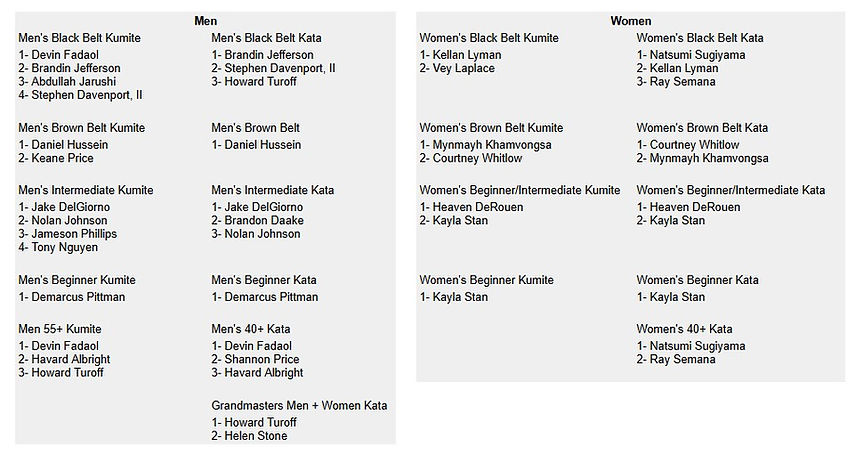 Men

Men's Black Belt Kumite
1- Devin Fadaol
2- Brandin Jefferson
3- Abdullah Jarushi
4- Stephen Davenport, II

Men's Brown Belt Kumite
1- Daniel Hussein
2- Keane Price

Men's Intermediate Kumite
1- Jake DelGiorno
2- Nolan Johnson
3- Jameson Phillips
4- Tony Nguyen

Men's Beginner Kumite
1- Demarcus Pittman

Men 55+ Kumite
1- Devin Fadaol
2- Havard Albright
3- Howard Turoff

Men's Black Belt Kata
1- Brandin Jefferson
2- Stephen Davenport, II
3- Howard Turoff

Men's Brown Belt
1- Daniel Hussein

Men's Intermediate Kata
1- Jake DelGiorno
2- Brandon Daake
3- Nolan Johnson

Men's Beginner Kata
1- Demarcus Pittman

Men's 40+ Kata
1- Devin Fadaol
2- Shannon Price
3- Havard Albright

Grandmasters Men + Women Kata
1- Howard Turoff
2- Helen Stone

Women

Women's Black Belt Kumite
1- Kellan Lyman
2- Vey Laplace

Women's Brown Belt Kumite
1- Mynmayh Khamvongsa
2- Courtney Whitlow

Women's Beginner/Intermediate Kumite
1- Heaven DeRouen
2- Kayla Stan

Women's Beginner Kumite
1- Kayla Stan

Women's Black Belt Kata
1- Natsumi Sugiyama
2- Kellan Lyman
3- Ray Semana

Women's Brown Belt Kata
1- Courtney Whitlow
2- Mynmayh Khamvongsa

Women's Beginner/Intermediate Kata
1- Heaven DeRouen
2- Kayla Stan

Women's Beginner Kata
1- Kayla Stan

Women's 40+ Kata
1- Natsumi Sugiyama
2- Ray Semana